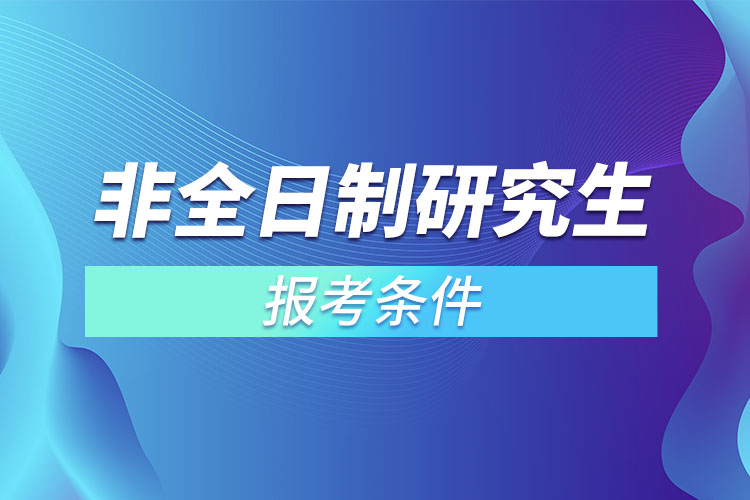 非全日制研究生

报考条件